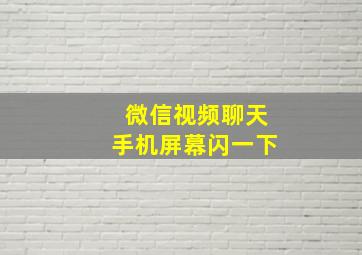 微信视频聊天
手机屏幕闪一下